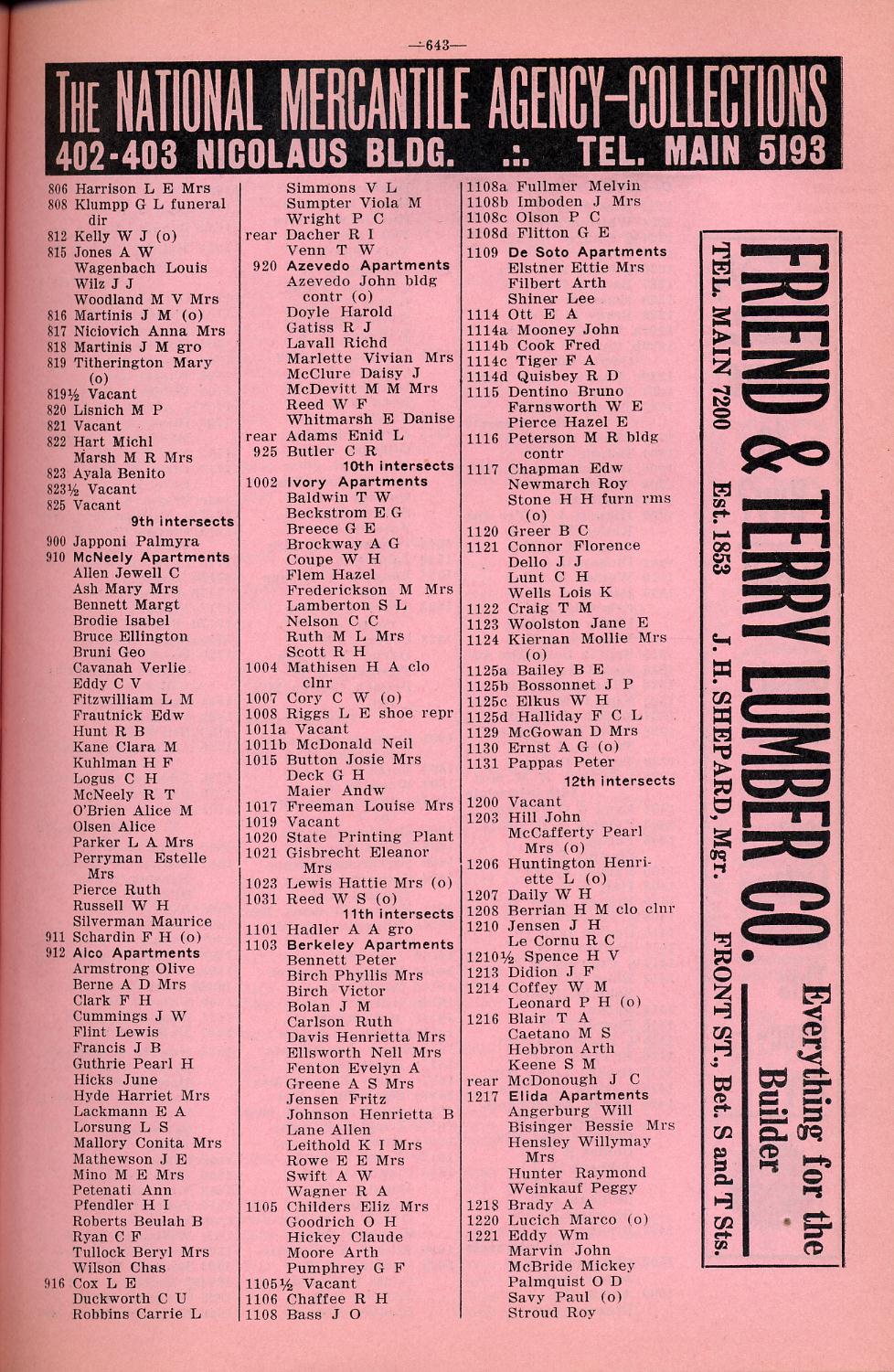 —643—

THE NATIONAL MERCANTILE AGENCY—COLLECTIONS
402-403 NICOLAUS BLDG. .:. TEL. MAIN 5193

806 Harrison L E Mrs
808 Klumpp G L funeral dir
812 Kelly W J (o)
815 Jones A W
Wagenbach Louis
Wilz J J
Woodland M V Mrs
816 Martinis J M (o)
817 Niciovich Anna Mrs
818 Martinis J M gro
819 Titherington Mary (o)
819½ Vacant
820 Lisnich M P
821 Vacant
822 Hart Michl
Marsh M R Mrs
823 Ayala Benito
823½ Vacant
825 Vacant
9th intersects
900 Japponi Palmyra
910 McNeely Apartments
Allen Jewell C
Ash Mary Mrs
Bennett Margt
Brodie Isabel
Bruce Ellington
Bruni Geo
Cavanah Verlie
Eddy C V
Fitzwilliam L M
Frautnick Edw
Hunt R B
Kane Clara M
Kuhlman H F
Logus C H
McNeely R T
O'Brien Alice M
Olsen Alice
Parker L A Mrs
Perryman Estelle Mrs
Pierce Ruth
Russell W H
Silverman Maurice
911 Schardin F H (o)
912 Alco Apartments
Armstrong Olive
Berne A D Mrs
Clark F H
Cummings J W
Flint Lewis
Francis J B
Guthrie Pearl H
Hicks June
Hyde Harriet Mrs
Lackmann E A
Lorsung L S
Mallory Conita Mrs
Mathewson J E
Mino M E Mrs
Petenati Ann
Pfendler H I
Roberts Beulah B
Ryan C F
Tullock Beryl Mrs
Wilson Chas
916 Cox L E
Duckworth C U
Robbins Carrie L

Simmons V L
Sumpter Viola M
Wright P C
rear Dacher R I
Venn T W
920 Azevedo Apartments
Azevedo John bldg contr (o)
Doyle Harold
Gatiss R J
Lavall Richd
Marlette Vivian Mrs
McClure Daisy J
McDevitt M M Mrs
Reed W F
Whitmarsh E Danise
rear Adams Enid L
925 Butler C R
10th intersects
1002 Ivory Apartments
Baldwin T W
Beckstrom E G
Breece G E
Brockway A G
Coupe W H
Flem Hazel
Frederickson M Mrs
Lamberton S L
Nelson C C
Ruth M L Mrs
Scott R H
1004 Mathisen H A clo clnr
1007 Cory C W (o)
1008 Riggs L E shoe repr
1011a Vacant
1011b McDonald Neil
1015 Button Josie Mrs
Deck G H
Maier Andw
1017 Freeman Louise Mrs
1019 Vacant
1020 State Printing Plant
1021 Gisbrecht Eleanor Mrs
1023 Lewis Hattie Mrs (o)
1031 Reed W S (o)
11th intersects
1101 Hadler A A gro
1103 Berkeley Apartments
Bennett Peter
Birch Phyllis Mrs
Birch Victor
Bolan J M
Carlson Ruth
Davis Henrietta Mrs
Ellsworth Nell Mrs
Fenton Evelyn A
Greene A S Mrs
Jensen Fritz
Johnson Henrietta B
Lane Allen
Leithold K I Mrs
Rowe E E Mrs
Swift A W
Wagner R A
1105 Childers Eliz Mrs
Goodrich O H
Hickey Claude
Moore Arth
Pumphrey G F
1105½ Vacant
1106 Chaffee R H
1108 Bass J O

1108a Fullmer Melvin
1108b Imboden J Mrs
1108c Olson P C
1108d Flitton G E
1109 De Soto Apartments
Elstner Ettie Mrs
Filbert Arth
Shiner Lee
1114 Ott E A
1114a Mooney John
1114b Cook Fred
1114c Tiger F A
1114d Quisbey R D
1115 Dentino Bruno
Farnsworth W E
Pierce Hazel E
1116 Peterson M R bldg contr
1117 Chapman Edw
Newmarch Roy
Stone H H furn rms (o)
1120 Greer B C
1121 Connor Florence
Dello J J
Lunt C H
Wells Lois K
1122 Craig T M
1123 Woolston Jane E
1124 Kiernan Mollie Mrs (o)
1125a Bailey B E
1125b Bossonnet J P
1125c Elkus W H
1125d Halliday F C L
1129 McGowan D Mrs
1130 Ernst A G (o)
1131 Pappas Peter
12th intersects
1200 Vacant
1203 Hill John
McCafferty Pearl Mrs (o)
1206 Huntington Henriette L (o)
1207 Daily W H
1208 Berrian H M clo clnr
1210 Jensen J H
Le Cornu R C
1210½ Spence H V
1213 Didion J F
1214 Coffey W M
Leonard P H (o)
1216 Blair T A
Caetano M S
Hebbron Arth
Keene S M
rear McDonough J C
1217 Elida Apartments
Angerburg Will
Bisinger Bessie Mrs
Hensley Willymay Mrs
Hunter Raymond
Weinkauf Peggy
1218 Brady A A
1220 Lucich Marco (o)
1221 Eddy Wm
Marvin John
McBride Mickey
Palmquist O D
Savy Paul (o)
Stroud Roy

FRIEND & TERRY LUMBER CO.
Everything for the Builder
TEL. MAIN 7200 Est. 1853 J. H. SHEPARD, Mgr. FRONT ST., Bet. S and T Sts.